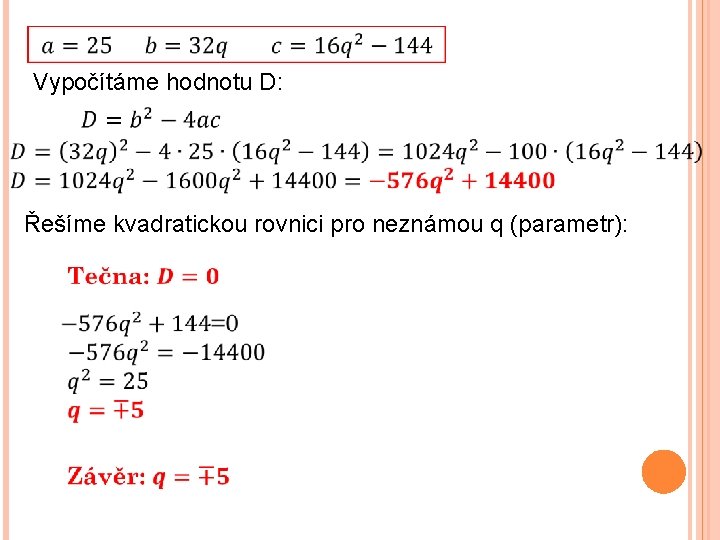 $a = 25 \quad b = 32q \quad c = 16q^2 - 144$

Vypočítáme hodnotu D:

$D = b^2 - 4ac$

$D = (32q)^2 - 4 \cdot 25 \cdot (16q^2 - 144) = 1024q^2 - 100 \cdot (16q^2 - 144)$

$D = 1024q^2 - 1600q^2 + 14400 = -576q^2 + 14400$

Řešíme kvadratickou rovnici pro neznámou q (parametr):

Tečna: $D = 0$

$-576q^2 + 144 = 0$

$-576q^2 = -14400$

$q^2 = 25$

$q = \mp 5$

Závěr: $q = \mp 5$